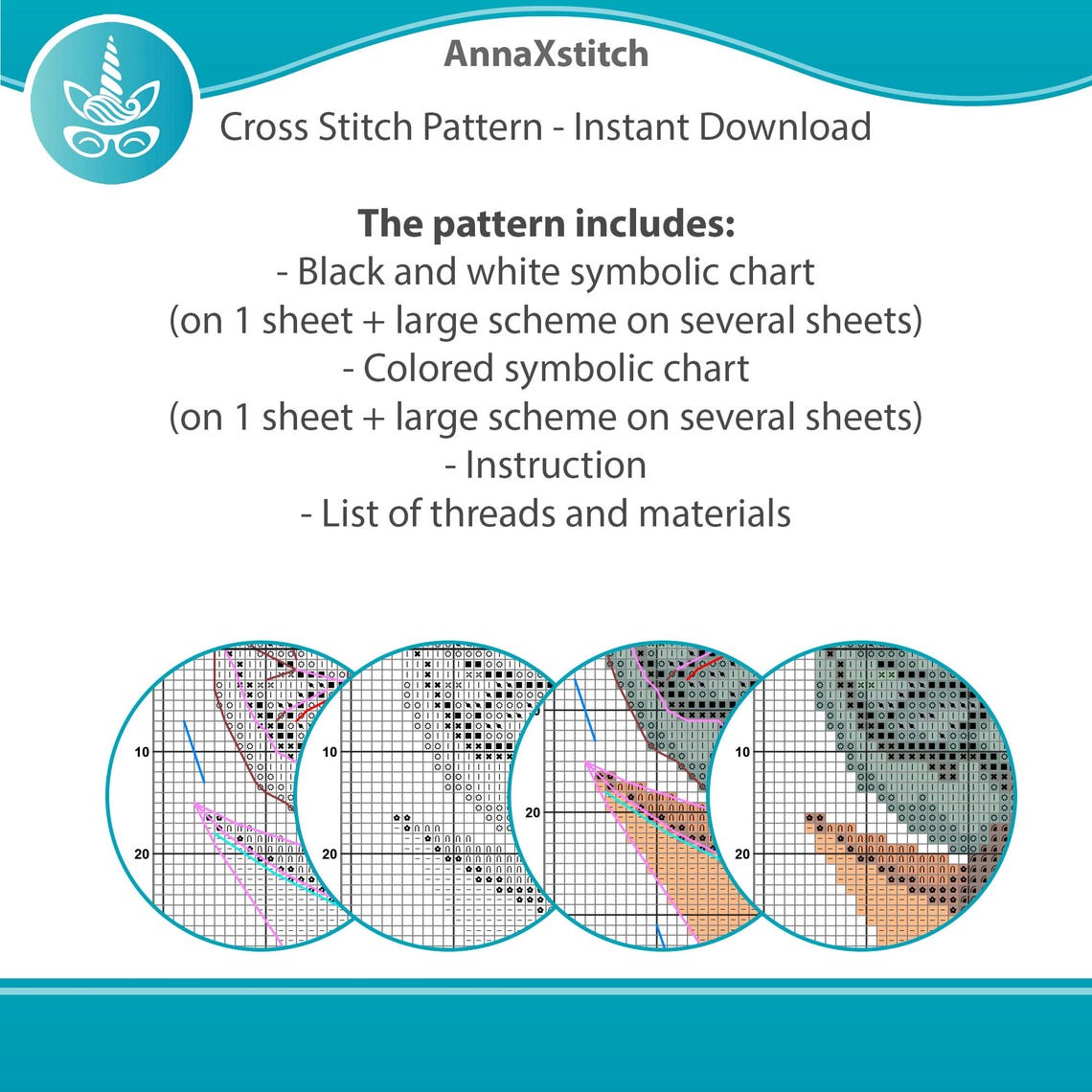 AnnaXstitch

Cross Stitch Pattern - Instant Download

The pattern includes:
- Black and white symbolic chart
(on 1 sheet + large scheme on several sheets)
- Colored symbolic chart
(on 1 sheet + large scheme on several sheets)
- Instruction
- List of threads and materials

10
20

10
20

20

10
20